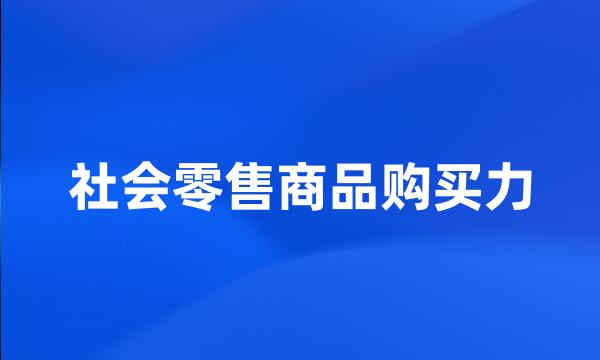 社会零售商品购买力